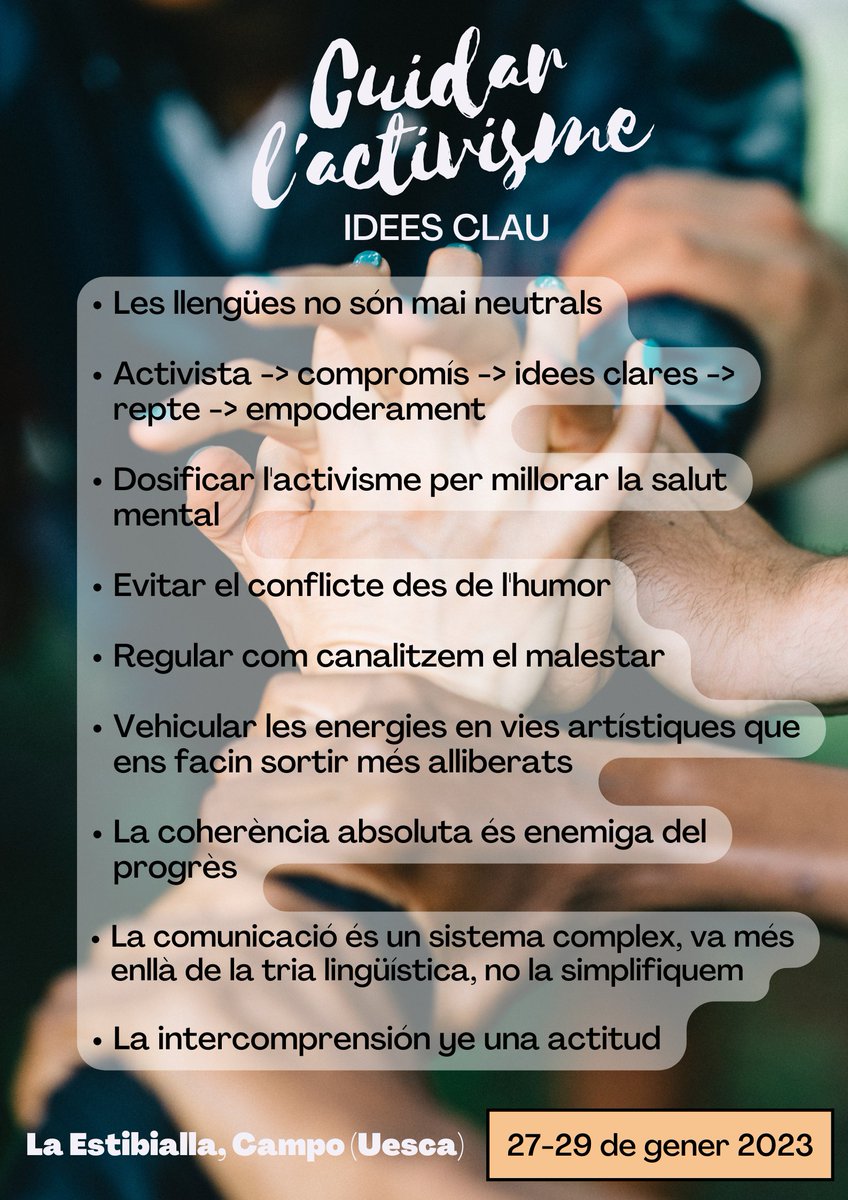 Cuidar l'activisme

IDEES CLAU

• Les llengües no són mai neutrals

• Activista -> compromís -> idees clares -> repte -> empoderament

• Dosificar l'activisme per millorar la salut mental

• Evitar el conflicte des de l'humor

• Regular com canalitzem el malestar

• Vehicular les energies en vies artístiques que ens facin sortir més alliberats

• La coherència absoluta és enemiga del progrès

• La comunicació és un sistema complex, va més enllà de la tria lingüística, no la simplifiquem

• La intercomprensión ye una actitud

La Estibialla, Campo (Uesca)

27-29 de gener 2023